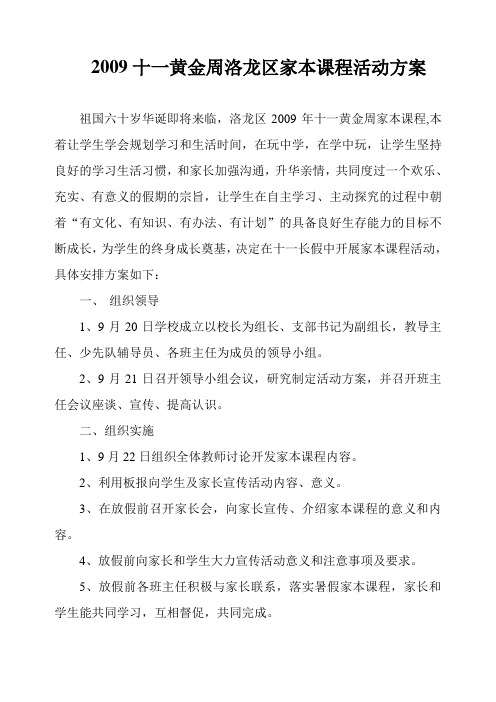 2009 十一黄金周洛龙区家本课程活动方案

祖国六十岁华诞即将来临，洛龙区 2009 年十一黄金周家本课程,本着让学生学会规划学习和生活时间，在玩中学，在学中玩，让学生坚持良好的学习生活习惯，和家长加强沟通，升华亲情，共同度过一个欢乐、充实、有意义的假期的宗旨，让学生在自主学习、主动探究的过程中朝着“有文化、有知识、有办法、有计划”的具备良好生存能力的目标不断成长，为学生的终身成长奠基，决定在十一长假中开展家本课程活动，具体安排方案如下：

一、 组织领导

1、9 月 20 日学校成立以校长为组长、支部书记为副组长，教导主任、少先队辅导员、各班主任为成员的领导小组。

2、9 月 21 日召开领导小组会议，研究制定活动方案，并召开班主任会议座谈、宣传、提高认识。

二、组织实施

1、9 月 22 日组织全体教师讨论开发家本课程内容。

2、利用板报向学生及家长宣传活动内容、意义。

3、在放假前召开家长会，向家长宣传、介绍家本课程的意义和内容。

4、放假前向家长和学生大力宣传活动意义和注意事项及要求。

5、放假前各班主任积极与家长联系，落实暑假家本课程，家长和学生能共同学习，互相督促，共同完成。